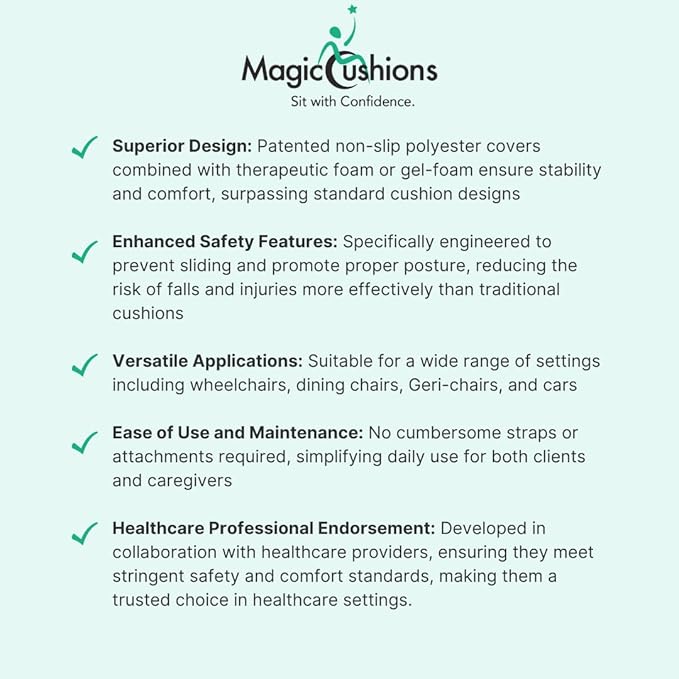 MagicCushions
Sit with Confidence.

✓ Superior Design: Patented non-slip polyester covers combined with therapeutic foam or gel-foam ensure stability and comfort, surpassing standard cushion designs

✓ Enhanced Safety Features: Specifically engineered to prevent sliding and promote proper posture, reducing the risk of falls and injuries more effectively than traditional cushions

✓ Versatile Applications: Suitable for a wide range of settings including wheelchairs, dining chairs, Geri-chairs, and cars

✓ Ease of Use and Maintenance: No cumbersome straps or attachments required, simplifying daily use for both clients and caregivers

✓ Healthcare Professional Endorsement: Developed in collaboration with healthcare providers, ensuring they meet stringent safety and comfort standards, making them a trusted choice in healthcare settings.